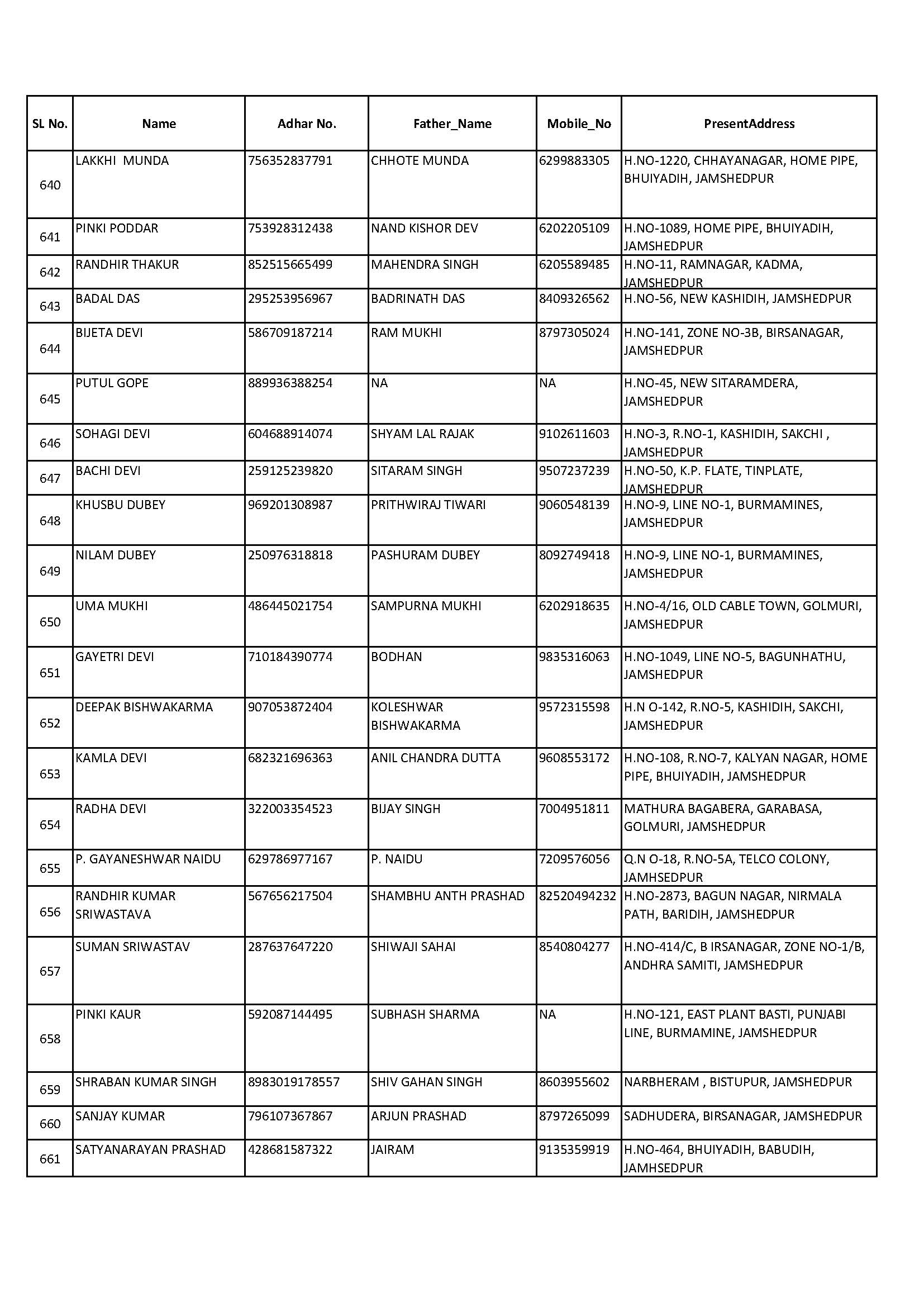 | SL No. | Name | Adhar No. | Father_Name | Mobile_No | PresentAddress |
|---|---|---|---|---|---|
| 640 | LAKKHI MUNDA | 756352837791 | CHHOTE MUNDA | 6299883305 | H.NO-1220, CHHAYANAGAR, HOME PIPE, BHUIYADIH, JAMSHEDPUR |
| 641 | PINKI PODDAR | 753928312438 | NAND KISHOR DEV | 6202205109 | H.NO-1089, HOME PIPE, BHUIYADIH, JAMSHEDPUR |
| 642 | RANDHIR THAKUR | 852515665499 | MAHENDRA SINGH | 6205589485 | H.NO-11, RAMNAGAR, KADMA, JAMSHEDPUR |
| 643 | BADAL DAS | 295253956967 | BADRINATH DAS | 8409326562 | H.NO-56, NEW KASHIDIH, JAMSHEDPUR |
| 644 | BIJETA DEVI | 586709187214 | RAM MUKHI | 8797305024 | H.NO-141, ZONE NO-3B, BIRSANAGAR, JAMSHEDPUR |
| 645 | PUTUL GOPE | 889936388254 | NA | NA | H.NO-45, NEW SITARAMDERA, JAMSHEDPUR |
| 646 | SOHAGI DEVI | 604688914074 | SHYAM LAL RAJAK | 9102611603 | H.NO-3, R.NO-1, KASHIDIH, SAKCHI , JAMSHEDPUR |
| 647 | BACHI DEVI | 259125239820 | SITARAM SINGH | 9507237239 | H.NO-50, K.P. FLATE, TINPLATE, JAMSHEDPUR |
| 648 | KHUSBU DUBEY | 969201308987 | PRITHWIRAJ TIWARI | 9060548139 | H.NO-9, LINE NO-1, BURMAMINES, JAMSHEDPUR |
| 649 | NILAM DUBEY | 250976318818 | PASHURAM DUBEY | 8092749418 | H.NO-9, LINE NO-1, BURMAMINES, JAMSHEDPUR |
| 650 | UMA MUKHI | 486445021754 | SAMPURNA MUKHI | 6202918635 | H.NO-4/16, OLD CABLE TOWN, GOLMURI, JAMSHEDPUR |
| 651 | GAYETRI DEVI | 710184390774 | BODHAN | 9835316063 | H.NO-1049, LINE NO-5, BAGUNHATHU, JAMSHEDPUR |
| 652 | DEEPAK BISHWAKARMA | 907053872404 | KOLESHWAR BISHWAKARMA | 9572315598 | H.N O-142, R.NO-5, KASHIDIH, SAKCHI, JAMSHEDPUR |
| 653 | KAMLA DEVI | 682321696363 | ANIL CHANDRA DUTTA | 9608553172 | H.NO-108, R.NO-7, KALYAN NAGAR, HOME PIPE, BHUIYADIH, JAMSHEDPUR |
| 654 | RADHA DEVI | 322003354523 | BIJAY SINGH | 7004951811 | MATHURA BAGABERA, GARABASA, GOLMURI, JAMSHEDPUR |
| 655 | P. GAYANESHWAR NAIDU | 629786977167 | P. NAIDU | 7209576056 | Q.N O-18, R.NO-5A, TELCO COLONY, JAMHSEDPUR |
| 656 | RANDHIR KUMAR SRIWASTAVA | 567656217504 | SHAMBHU ANTH PRASHAD | 82520494232 | H.NO-2873, BAGUN NAGAR, NIRMALA PATH, BARIDIH, JAMSHEDPUR |
| 657 | SUMAN SRIWASTAV | 287637647220 | SHIWAJI SAHAI | 8540804277 | H.NO-414/C, B IRSANAGAR, ZONE NO-1/B, ANDHRA SAMITI, JAMSHEDPUR |
| 658 | PINKI KAUR | 592087144495 | SUBHASH SHARMA | NA | H.NO-121, EAST PLANT BASTI, PUNJABI LINE, BURMAMINE, JAMSHEDPUR |
| 659 | SHRABAN KUMAR SINGH | 8983019178557 | SHIV GAHAN SINGH | 8603955602 | NARBHERAM , BISTUPUR, JAMSHEDPUR |
| 660 | SANJAY KUMAR | 796107367867 | ARJUN PRASHAD | 8797265099 | SADHUDERA, BIRSANAGAR, JAMSHEDPUR |
| 661 | SATYANARAYAN PRASHAD | 428681587322 | JAIRAM | 9135359919 | H.NO-464, BHUIYADIH, BABUDIH, JAMHSEDPUR |